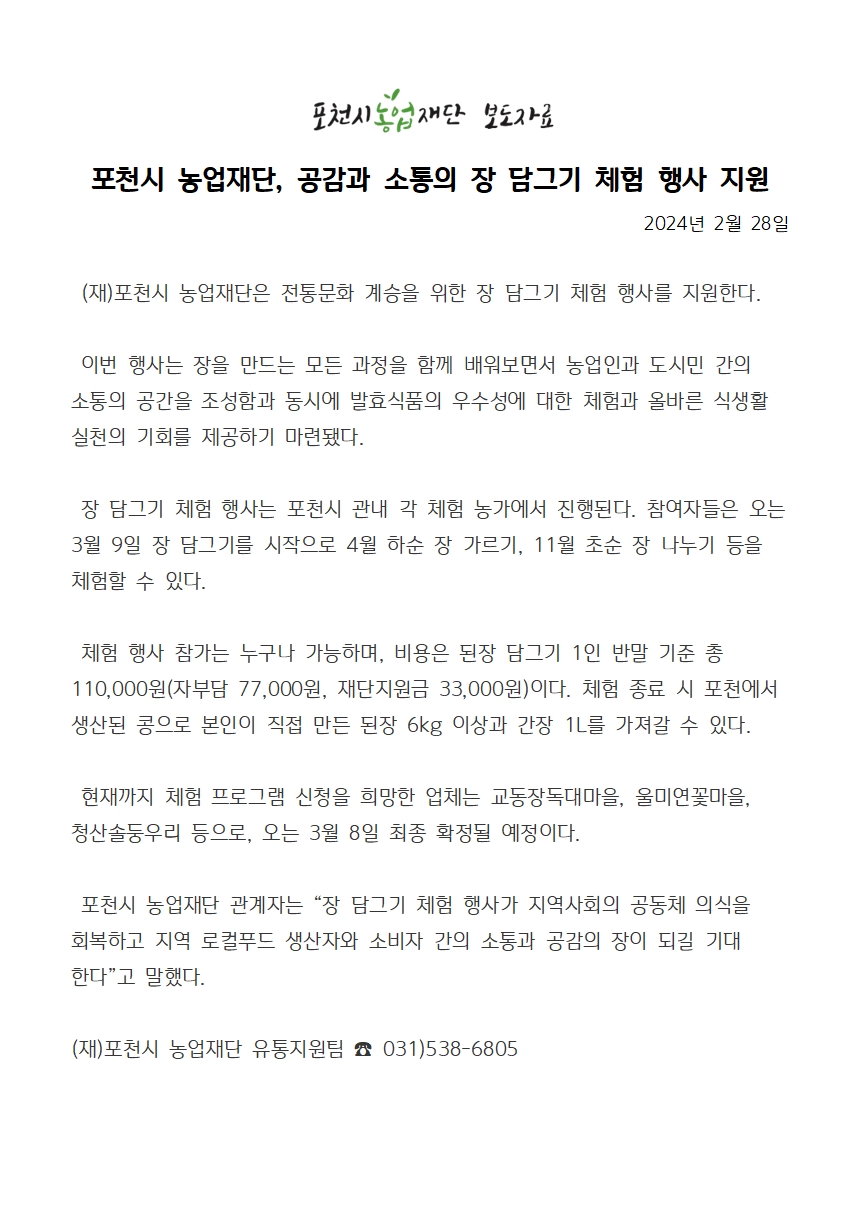 포천시농업재단 보도자료

포천시 농업재단, 공감과 소통의 장 담그기 체험 행사 지원

2024년 2월 28일

(재)포천시 농업재단은 전통문화 계승을 위한 장 담그기 체험 행사를 지원한다.

이번 행사는 장을 만드는 모든 과정을 함께 배워보면서 농업인과 도시민 간의 소통의 공간을 조성함과 동시에 발효식품의 우수성에 대한 체험과 올바른 식생활 실천의 기회를 제공하기 마련됐다.

장 담그기 체험 행사는 포천시 관내 각 체험 농가에서 진행된다. 참여자들은 오는 3월 9일 장 담그기를 시작으로 4월 하순 장 가르기, 11월 초순 장 나누기 등을 체험할 수 있다.

체험 행사 참가는 누구나 가능하며, 비용은 된장 담그기 1인 반말 기준 총 110,000원(자부담 77,000원, 재단지원금 33,000원)이다. 체험 종료 시 포천에서 생산된 콩으로 본인이 직접 만든 된장 6kg 이상과 간장 1L를 가져갈 수 있다.

현재까지 체험 프로그램 신청을 희망한 업체는 교동장독대마을, 울미연꽃마을, 청산솔둥우리 등으로, 오는 3월 8일 최종 확정될 예정이다.

포천시 농업재단 관계자는 “장 담그기 체험 행사가 지역사회의 공동체 의식을 회복하고 지역 로컬푸드 생산자와 소비자 간의 소통과 공감의 장이 되길 기대 한다”고 말했다.

(재)포천시 농업재단 유통지원팀 ☎ 031)538-6805